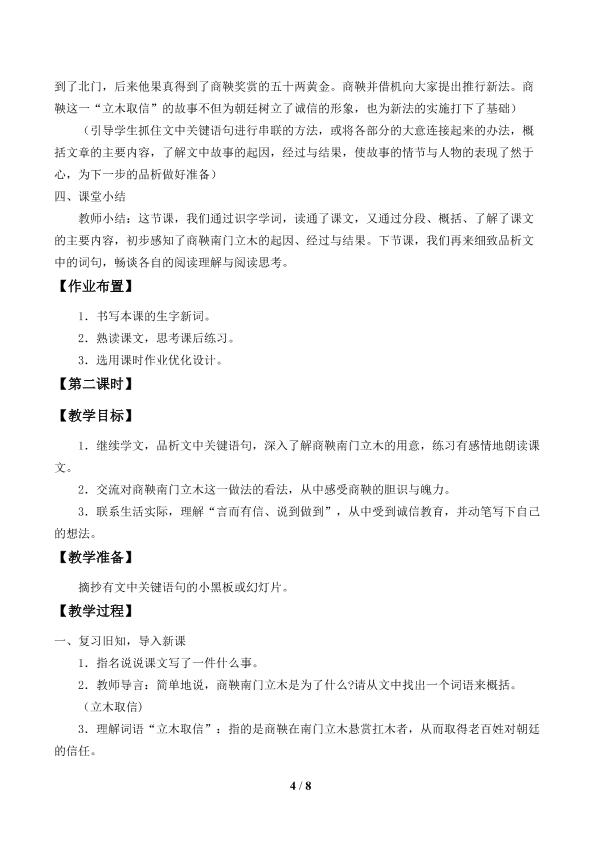 到了北门，后来他果真得到了商鞅奖赏的五十两黄金。商鞅并借机向大家提出推行新法。商鞅这一“立木取信”的故事不但为朝廷树立了诚信的形象，也为新法的实施打下了基础）

（引导学生抓住文中关键语句进行串联的方法，或将各部分的大意连接起来的办法，概括文章的主要内容，了解文中故事的起因，经过与结果，使故事的情节与人物的表现了然于心，为下一步的品析做好准备）

四、课堂小结

教师小结：这节课，我们通过识字学词，读通了课文，又通过分段、概括、了解了课文的主要内容，初步感知了商鞅南门立木的起因、经过与结果。下节课，我们再来细致品析文中的词句，畅谈各自的阅读理解与阅读思考。

【作业布置】

1.书写本课的生字新词。

2.熟读课文，思考课后练习。

3.选用课时作业优化设计。

【第二课时】

【教学目标】

1.继续学文，品析文中关键语句，深入了解商鞅南门立木的用意，练习有感情地朗读课文。

2.交流对商鞅南门立木这一做法的看法，从中感受商鞅的胆识与魄力。

3.联系生活实际，理解“言而有信、说到做到”，从中受到诚信教育，并动笔写下自己的想法。

【教学准备】

摘抄有文中关键语句的小黑板或幻灯片。

【教学过程】

一、复习旧知，导入新课

1.指名说说课文写了一件什么事。

2.教师导言：简单地说，商鞅南门立木是为了什么?请从文中找出一个词语来概括。

（立木取信）

3.理解词语“立木取信”：指的是商鞅在南门立木悬赏扛木者，从而取得老百姓对朝廷的信任。

4 / 8